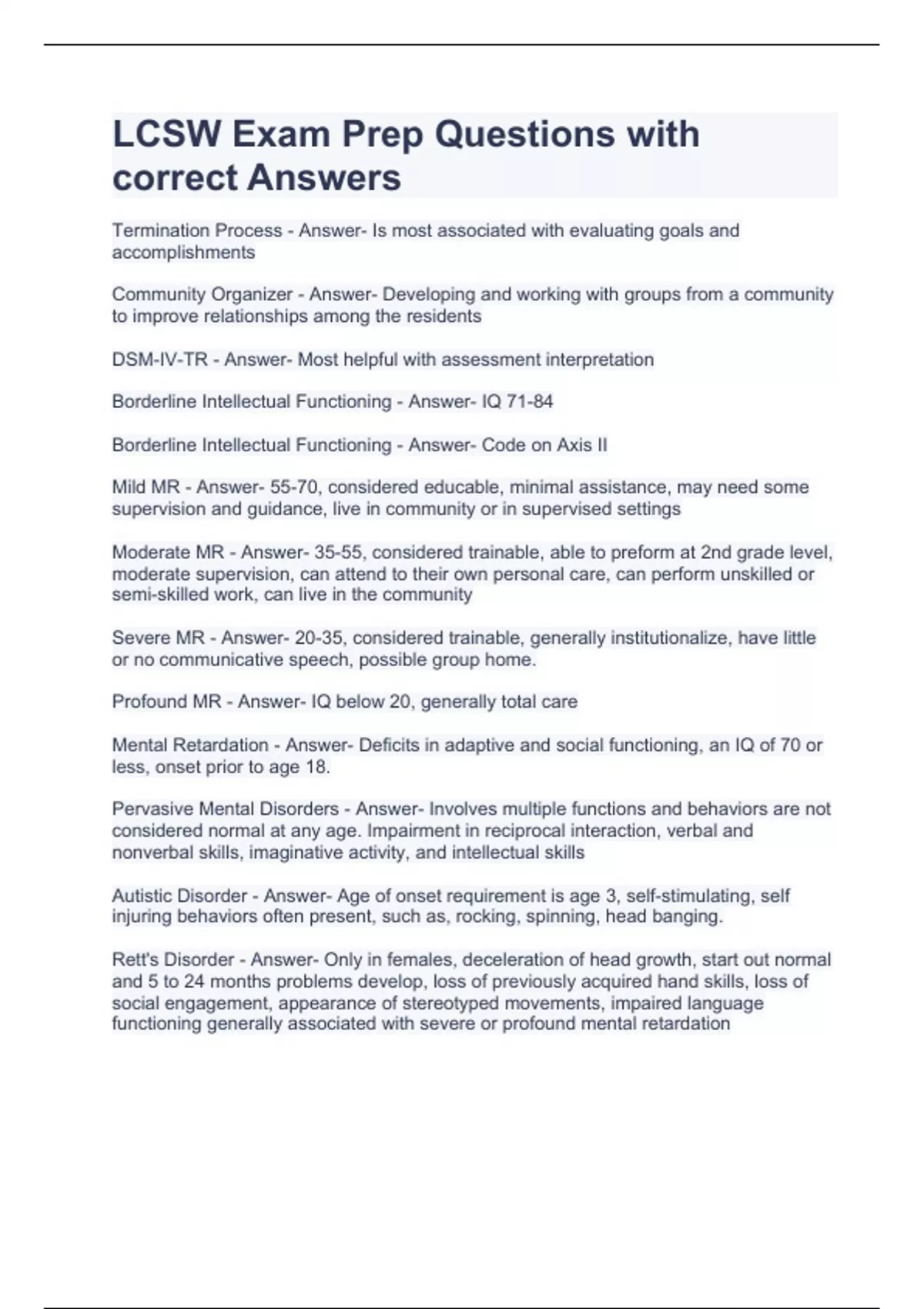 LCSW Exam Prep Questions with correct Answers

Termination Process - Answer- Is most associated with evaluating goals and accomplishments

Community Organizer - Answer- Developing and working with groups from a community to improve relationships among the residents

DSM-IV-TR - Answer- Most helpful with assessment interpretation

Borderline Intellectual Functioning - Answer- IQ 71-84

Borderline Intellectual Functioning - Answer- Code on Axis II

Mild MR - Answer- 55-70, considered educable, minimal assistance, may need some supervision and guidance, live in community or in supervised settings

Moderate MR - Answer- 35-55, considered trainable, able to preform at 2nd grade level, moderate supervision, can attend to their own personal care, can perform unskilled or semi-skilled work, can live in the community

Severe MR - Answer- 20-35, considered trainable, generally institutionalize, have little or no communicative speech, possible group home.

Profound MR - Answer- IQ below 20, generally total care

Mental Retardation - Answer- Deficits in adaptive and social functioning, an IQ of 70 or less, onset prior to age 18.

Pervasive Mental Disorders - Answer- Involves multiple functions and behaviors are not considered normal at any age. Impairment in reciprocal interaction, verbal and nonverbal skills, imaginative activity, and intellectual skills

Autistic Disorder - Answer- Age of onset requirement is age 3, self-stimulating, self injuring behaviors often present, such as, rocking, spinning, head banging.

Rett's Disorder - Answer- Only in females, deceleration of head growth, start out normal and 5 to 24 months problems develop, loss of previously acquired hand skills, loss of social engagement, appearance of stereotyped movements, impaired language functioning generally associated with severe or profound mental retardation